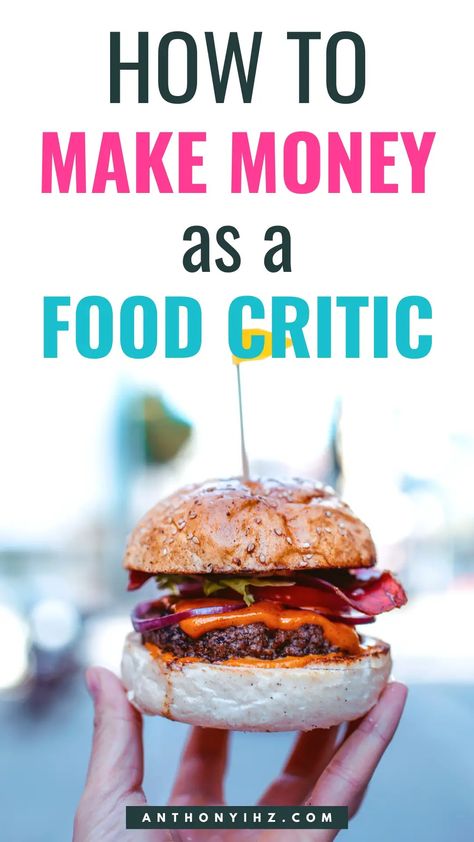 HOW TO
MAKE MONEY
as a
FOOD CRITIC

ANTHONYIHZ.COM